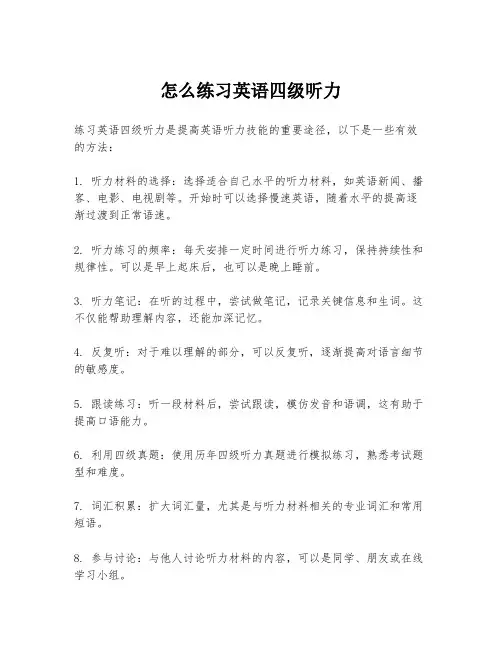 怎么练习英语四级听力

练习英语四级听力是提高英语听力技能的重要途径，以下是一些有效的方法：

1. 听力材料的选择：选择适合自己水平的听力材料，如英语新闻、播客、电影、电视剧等。开始时可以选择慢速英语，随着水平的提高逐渐过渡到正常语速。

2. 听力练习的频率：每天安排一定时间进行听力练习，保持持续性和规律性。可以是早上起床后，也可以是晚上睡前。

3. 听力笔记：在听的过程中，尝试做笔记，记录关键信息和生词。这不仅能帮助理解内容，还能加深记忆。

4. 反复听：对于难以理解的部分，可以反复听，逐渐提高对语言细节的敏感度。

5. 跟读练习：听一段材料后，尝试跟读，模仿发音和语调，这有助于提高口语能力。

6. 利用四级真题：使用历年四级听力真题进行模拟练习，熟悉考试题型和难度。

7. 词汇积累：扩大词汇量，尤其是与听力材料相关的专业词汇和常用短语。

8. 参与讨论：与他人讨论听力材料的内容，可以是同学、朋友或在线学习小组。